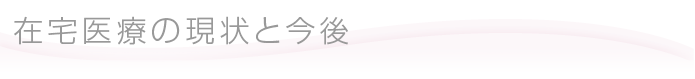 在宅医療の現状と今後